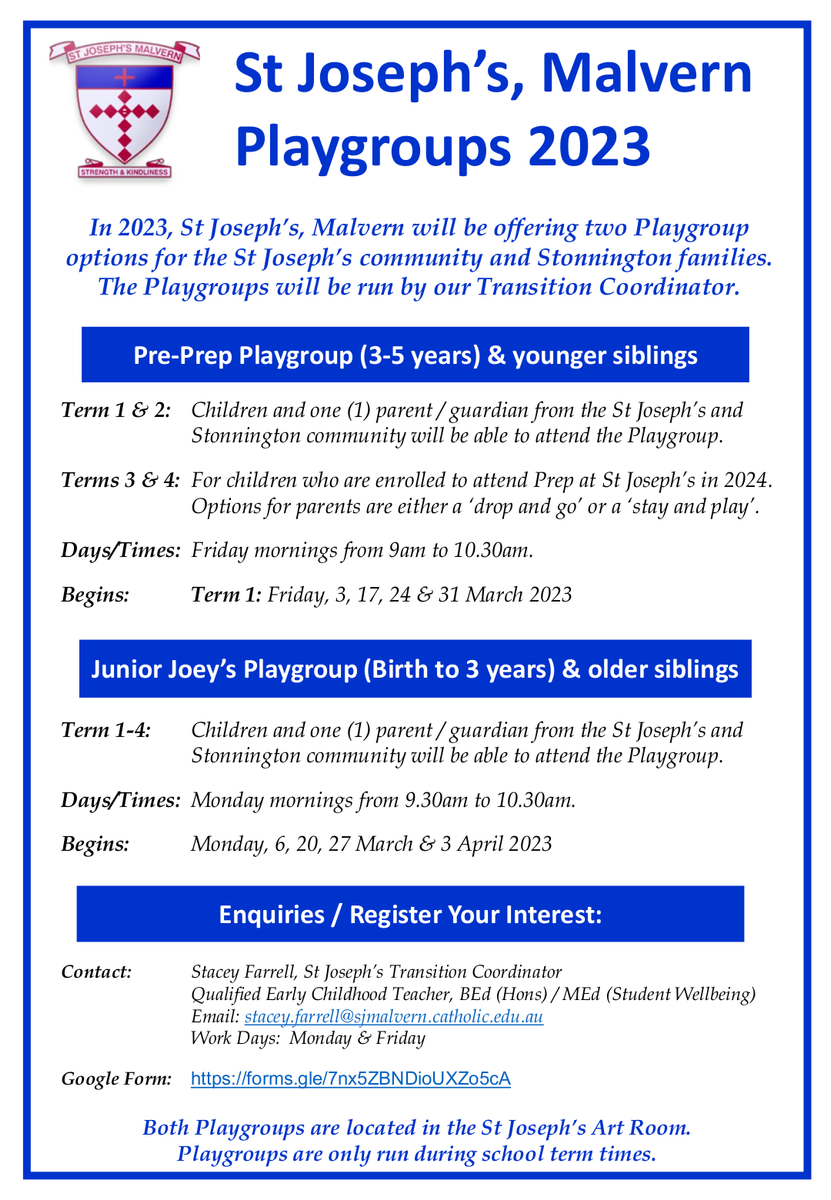 ST JOSEPH'S MALVERN

STRENGTH & KINDLINESS

St Joseph's, Malvern Playgroups 2023

In 2023, St Joseph's, Malvern will be offering two Playgroup options for the St Joseph's community and Stonnington families. The Playgroups will be run by our Transition Coordinator.

Pre-Prep Playgroup (3-5 years) & younger siblings

Term 1 & 2: Children and one (1) parent / guardian from the St Joseph's and Stonnington community will be able to attend the Playgroup.

Terms 3 & 4: For children who are enrolled to attend Prep at St Joseph's in 2024. Options for parents are either a 'drop and go' or a 'stay and play'.

Days/Times: Friday mornings from 9am to 10.30am.

Begins: Term 1: Friday, 3, 17, 24 & 31 March 2023

Junior Joey's Playgroup (Birth to 3 years) & older siblings

Term 1-4: Children and one (1) parent / guardian from the St Joseph's and Stonnington community will be able to attend the Playgroup.

Days/Times: Monday mornings from 9.30am to 10.30am.

Begins: Monday, 6, 20, 27 March & 3 April 2023

Enquiries / Register Your Interest:

Contact: Stacey Farrell, St Joseph's Transition Coordinator
Qualified Early Childhood Teacher, BEd (Hons) / MEd (Student Wellbeing)
Email: stacey.farrell@sjmalvern.catholic.edu.au
Work Days: Monday & Friday

Google Form: https://forms.gle/7nx5ZBNDioUXZo5cA

Both Playgroups are located in the St Joseph's Art Room.
Playgroups are only run during school term times.